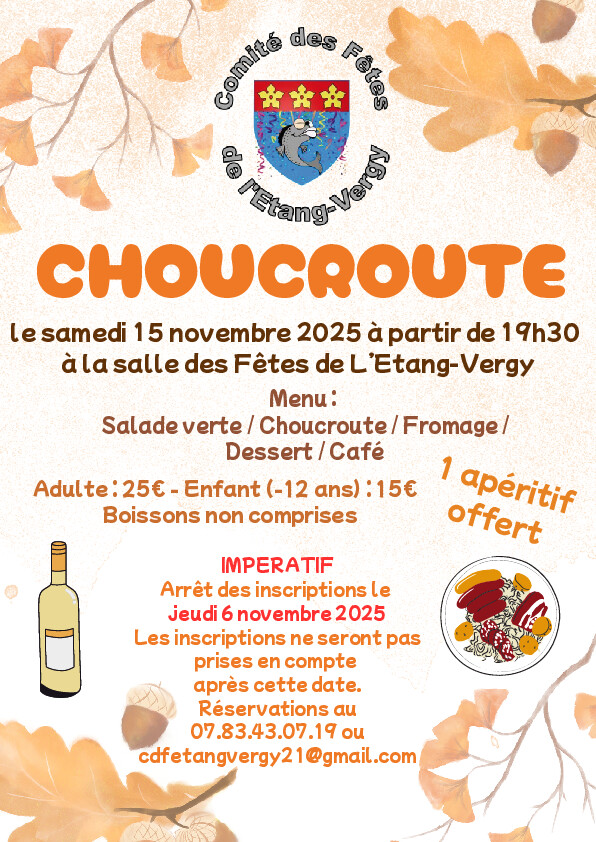 Comité des Fêtes
de l'Etang-Vergy

CHOUCROUTE

le samedi 15 novembre 2025 à partir de 19h30
à la salle des Fêtes de L'Etang-Vergy

Menu :
Salade verte / Choucroute / Fromage / Dessert / Café

Adulte : 25€ - Enfant (-12 ans) : 15€
Boissons non comprises

1 apéritif offert

IMPERATIF
Arrêt des inscriptions le
jeudi 6 novembre 2025
Les inscriptions ne seront pas prises en compte après cette date.
Réservations au
07.83.43.07.19 ou
cdfetangvergy21@gmail.com